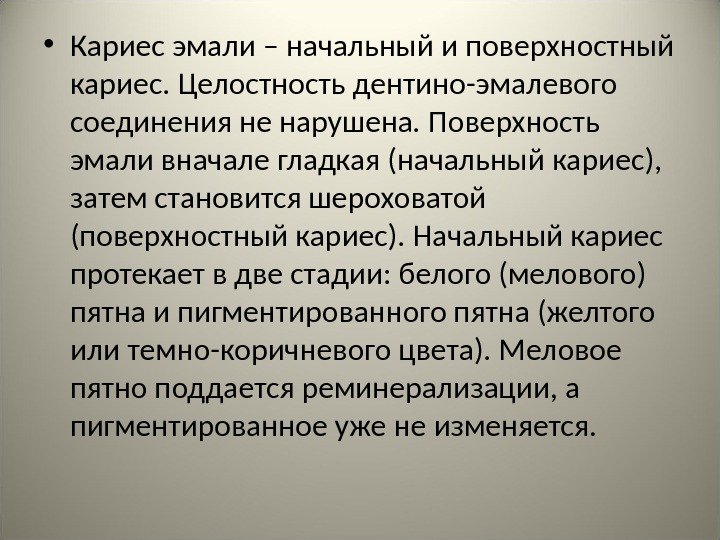 • Кариес эмали – начальный и поверхностный кариес. Целостность дентино-эмалевого соединения не нарушена. Поверхность эмали вначале гладкая (начальный кариес), затем становится шероховатой (поверхностный кариес). Начальный кариес протекает в две стадии: белого (мелового) пятна и пигментированного пятна (желтого или темно-коричневого цвета). Меловое пятно поддается реминерализации, а пигментированное уже не изменяется.